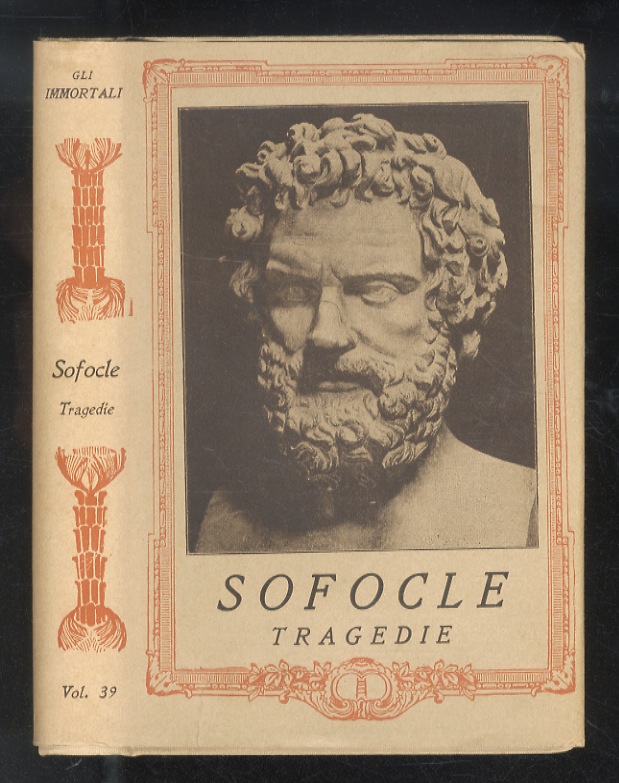 GLI IMMORTALI

Sofocle

Tragedie

Vol. 39

SOFOCLE
TRAGEDIE